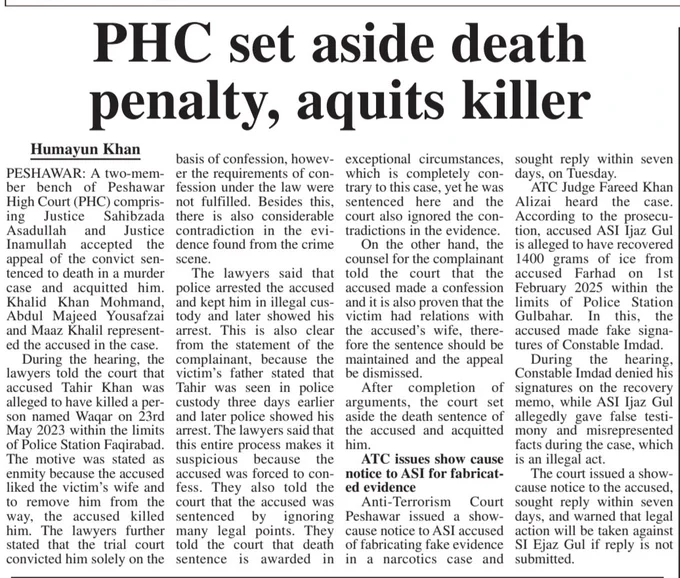 PHC set aside death penalty, aquits killer

Humayun Khan

PESHAWAR: A two-member bench of Peshawar High Court (PHC) comprising Justice Sahibzada Asadullah and Justice Inamullah accepted the appeal of the convict sentenced to death in a murder case and acquitted him. Khalid Khan Mohmand, Abdul Majeed Yousafzai and Maaz Khalil represented the accused in the case.

During the hearing, the lawyers told the court that accused Tahir Khan was alleged to have killed a person named Waqar on 23rd May 2023 within the limits of Police Station Faqirabad. The motive was stated as enmity because the accused liked the victim's wife and to remove him from the way, the accused killed him. The lawyers further stated that the trial court convicted him solely on the basis of confession, however the requirements of confession under the law were not fulfilled. Besides this, there is also considerable contradiction in the evidence found from the crime scene.

The lawyers said that police arrested the accused and kept him in illegal custody and later showed his arrest. This is also clear from the statement of the complainant, because the victim's father stated that Tahir was seen in police custody three days earlier and later police showed his arrest. The lawyers said that this entire process makes it suspicious because the accused was forced to confess. They also told the court that the accused was sentenced by ignoring many legal points. They told the court that death sentence is awarded in exceptional circumstances, which is completely contrary to this case, yet he was sentenced here and the court also ignored the contradictions in the evidence.

On the other hand, the counsel for the complainant told the court that the accused made a confession and it is also proven that the victim had relations with the accused's wife, therefore the sentence should be maintained and the appeal be dismissed.

After completion of arguments, the court set aside the death sentence of the accused and acquitted him.

ATC issues show cause notice to ASI for fabricated evidence

Anti-Terrorism Court Peshawar issued a show-cause notice to ASI accused of fabricating fake evidence in a narcotics case and sought reply within seven days, on Tuesday.

ATC Judge Fareed Khan Alizai heard the case. According to the prosecution, accused ASI Ijaz Gul is alleged to have recovered 1400 grams of ice from accused Farhad on 1st February 2025 within the limits of Police Station Gulbahar. In this, the accused made fake signatures of Constable Imdad.

During the hearing, Constable Imdad denied his signatures on the recovery memo, while ASI Ijaz Gul allegedly gave false testimony and misrepresented facts during the case, which is an illegal act.

The court issued a show-cause notice to the accused, sought reply within seven days, and warned that legal action will be taken against SI Ejaz Gul if reply is not submitted.